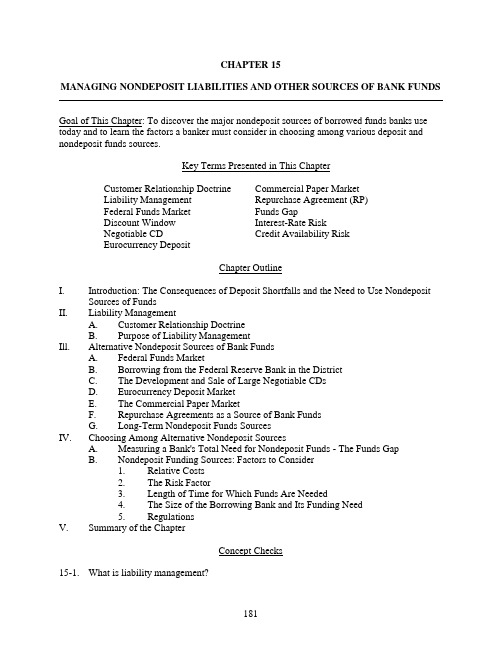 CHAPTER 15

MANAGING NONDEPOSIT LIABILITIES AND OTHER SOURCES OF BANK FUNDS

Goal of This Chapter: To discover the major nondeposit sources of borrowed funds banks use today and to learn the factors a banker must consider in choosing among various deposit and nondeposit funds sources.

Key Terms Presented in This Chapter

Customer Relationship Doctrine
Liability Management
Federal Funds Market
Discount Window
Negotiable CD
Eurocurrency Deposit

Commercial Paper Market
Repurchase Agreement (RP)
Funds Gap
Interest-Rate Risk
Credit Availability Risk

Chapter Outline

I. Introduction: The Consequences of Deposit Shortfalls and the Need to Use Nondeposit Sources of Funds
II. Liability Management
A. Customer Relationship Doctrine
B. Purpose of Liability Management
III. Alternative Nondeposit Sources of Bank Funds
A. Federal Funds Market
B. Borrowing from the Federal Reserve Bank in the District
C. The Development and Sale of Large Negotiable CDs
D. Eurocurrency Deposit Market
E. The Commercial Paper Market
F. Repurchase Agreements as a Source of Bank Funds
G. Long-Term Nondeposit Funds Sources
IV. Choosing Among Alternative Nondeposit Sources
A. Measuring a Bank's Total Need for Nondeposit Funds - The Funds Gap
B. Nondeposit Funding Sources: Factors to Consider
1. Relative Costs
2. The Risk Factor
3. Length of Time for Which Funds Are Needed
4. The Size of the Borrowing Bank and Its Funding Need
5. Regulations
V. Summary of the Chapter

Concept Checks

15-1. What is liability management?

181